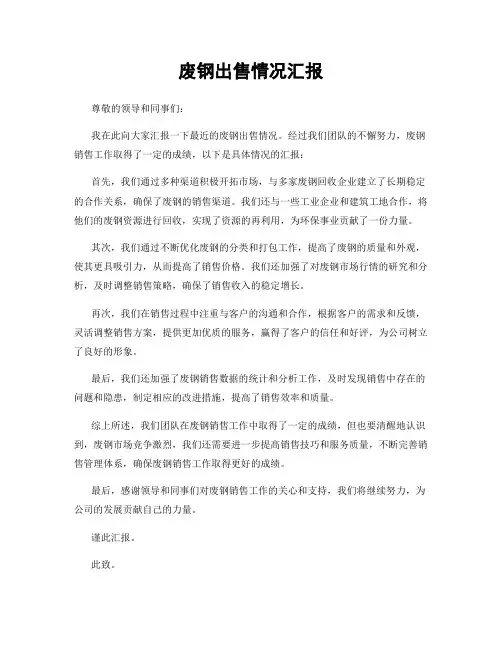 废钢出售情况汇报

尊敬的领导和同事们：

我在此向大家汇报一下最近的废钢出售情况。经过我们团队的不懈努力，废钢销售工作取得了一定的成绩，以下是具体情况的汇报：

首先，我们通过多种渠道积极开拓市场，与多家废钢回收企业建立了长期稳定的合作关系，确保了废钢的销售渠道。我们还与一些工业企业和建筑工地合作，将他们的废钢资源进行回收，实现了资源的再利用，为环保事业贡献了一份力量。

其次，我们通过不断优化废钢的分类和打包工作，提高了废钢的质量和外观，使其更具吸引力，从而提高了销售价格。我们还加强了对废钢市场行情的研究和分析，及时调整销售策略，确保了销售收入的稳定增长。

再次，我们在销售过程中注重与客户的沟通和合作，根据客户的需求和反馈，灵活调整销售方案，提供更加优质的服务，赢得了客户的信任和好评，为公司树立了良好的形象。

最后，我们还加强了废钢销售数据的统计和分析工作，及时发现销售中存在的问题和隐患，制定相应的改进措施，提高了销售效率和质量。

综上所述，我们团队在废钢销售工作中取得了一定的成绩，但也要清醒地认识到，废钢市场竞争激烈，我们还需要进一步提高销售技巧和服务质量，不断完善销售管理体系，确保废钢销售工作取得更好的成绩。

最后，感谢领导和同事们对废钢销售工作的关心和支持，我们将继续努力，为公司的发展贡献自己的力量。

谨此汇报。

此致。